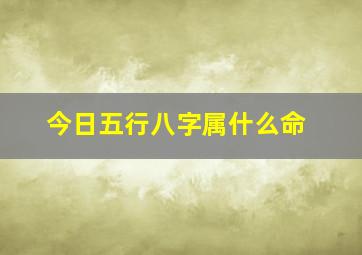 今日五行八字属什么命